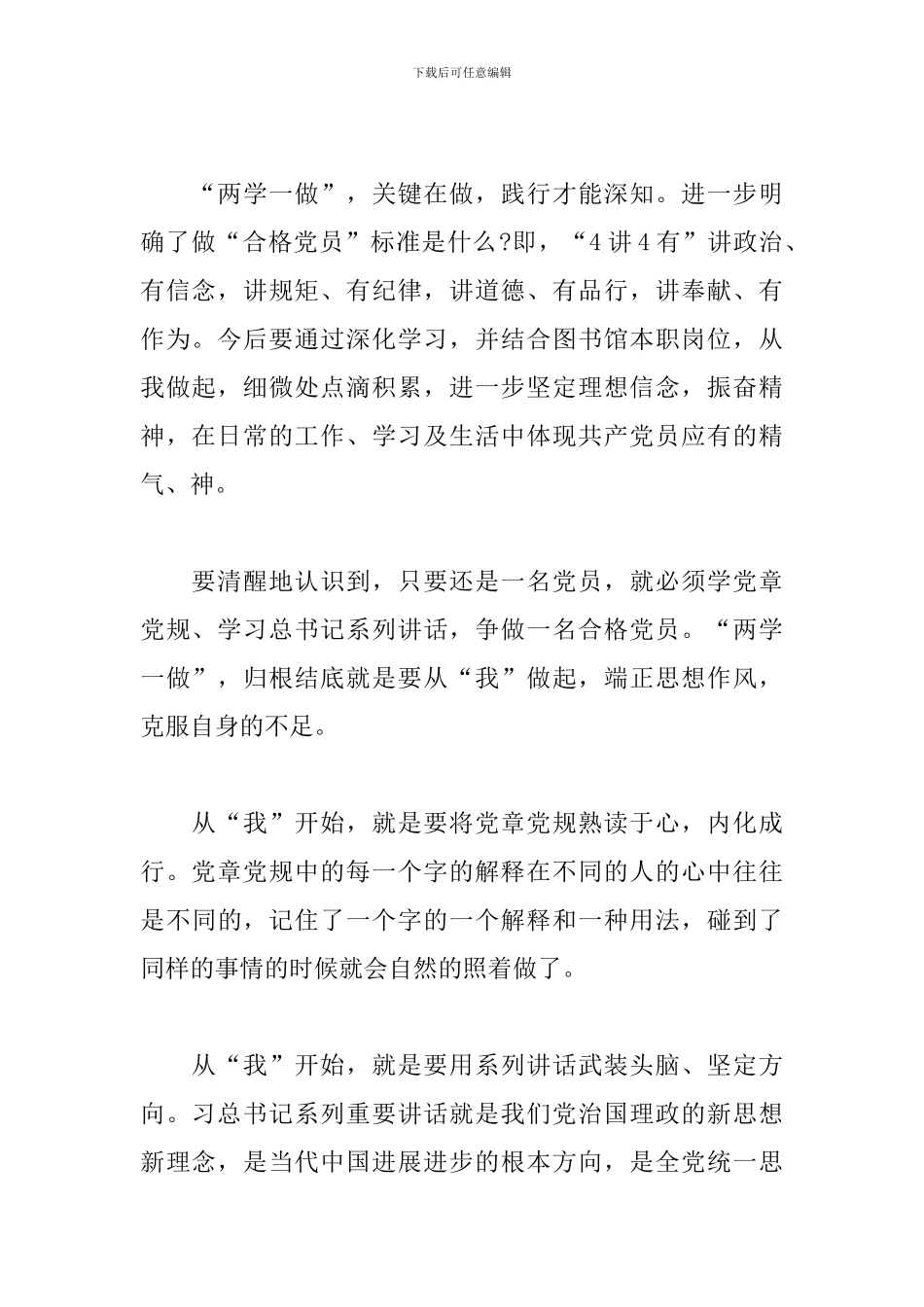 下载后可任意编辑

“两学一做”，关键在做，践行才能深知。进一步明确了做“合格党员”标准是什么?即，“4讲4有”讲政治、有信念，讲规矩、有纪律，讲道德、有品行，讲奉献、有作为。今后要通过深化学习，并结合图书馆本职岗位，从我做起，细微处点滴积累，进一步坚定理想信念，振奋精神，在日常的工作、学习及生活中体现共产党员应有的精气、神。

要清醒地认识到，只要还是一名党员，就必须学党章党规、学习总书记系列讲话，争做一名合格党员。“两学一做”，归根结底就是要从“我”做起，端正思想作风，克服自身的不足。

从“我”开始，就是要将党章党规熟读于心，内化成行。党章党规中的每一个字的解释在不同的人的心中往往是不同的，记住了一个字的一个解释和一种用法，碰到了同样的事情的时候就会自然的照着做了。

从“我”开始，就是要用系列讲话武装头脑、坚定方向。习总书记系列重要讲话就是我们党治国理政的新思想新理念，是当代中国进展进步的根本方向，是全党统一思